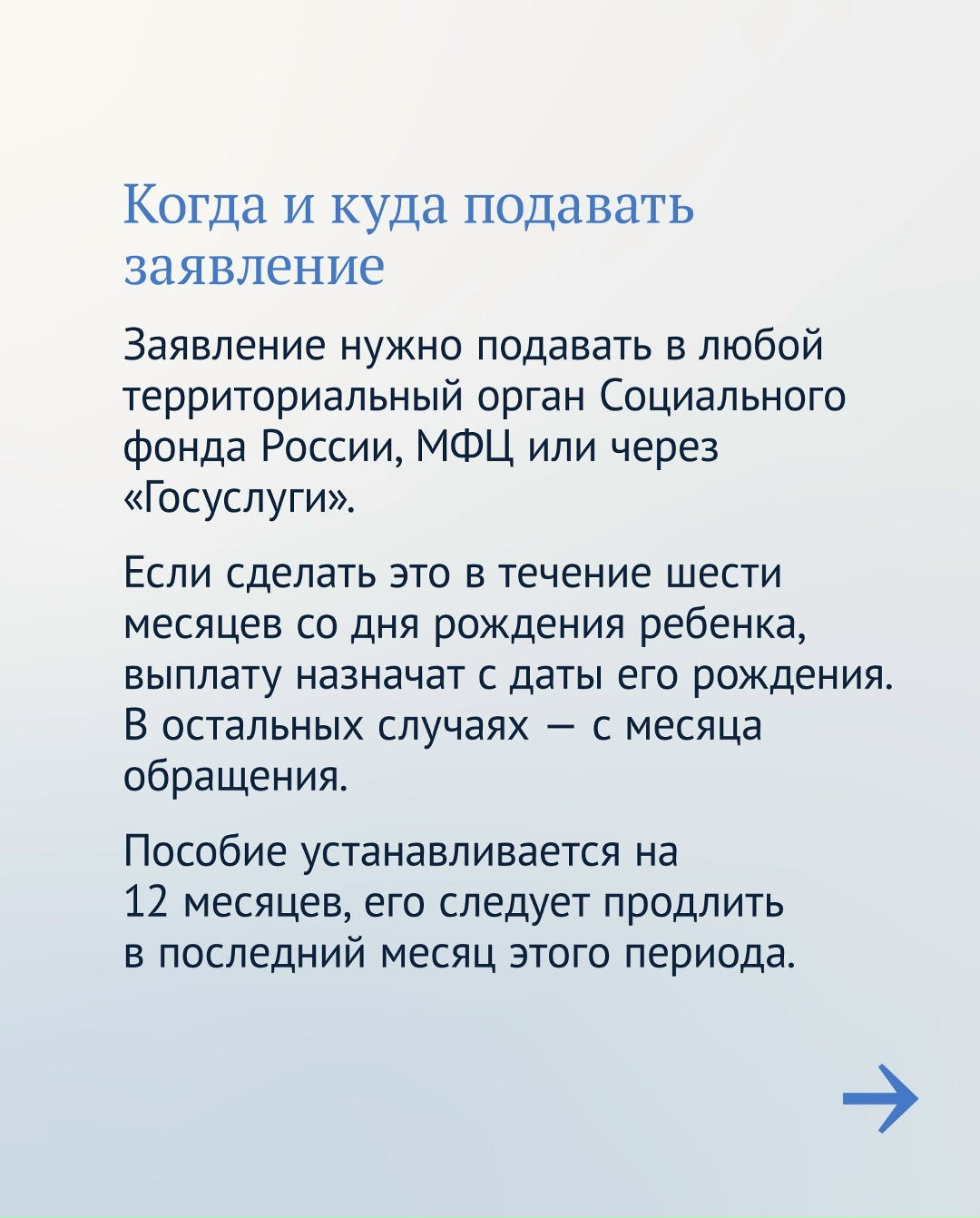 Когда и куда подавать заявление

Заявление нужно подавать в любой территориальный орган Социального фонда России, МФЦ или через «Госуслуги».

Если сделать это в течение шести месяцев со дня рождения ребенка, выплату назначат с даты его рождения. В остальных случаях — с месяца обращения.

Пособие устанавливается на 12 месяцев, его следует продлить в последний месяц этого периода.